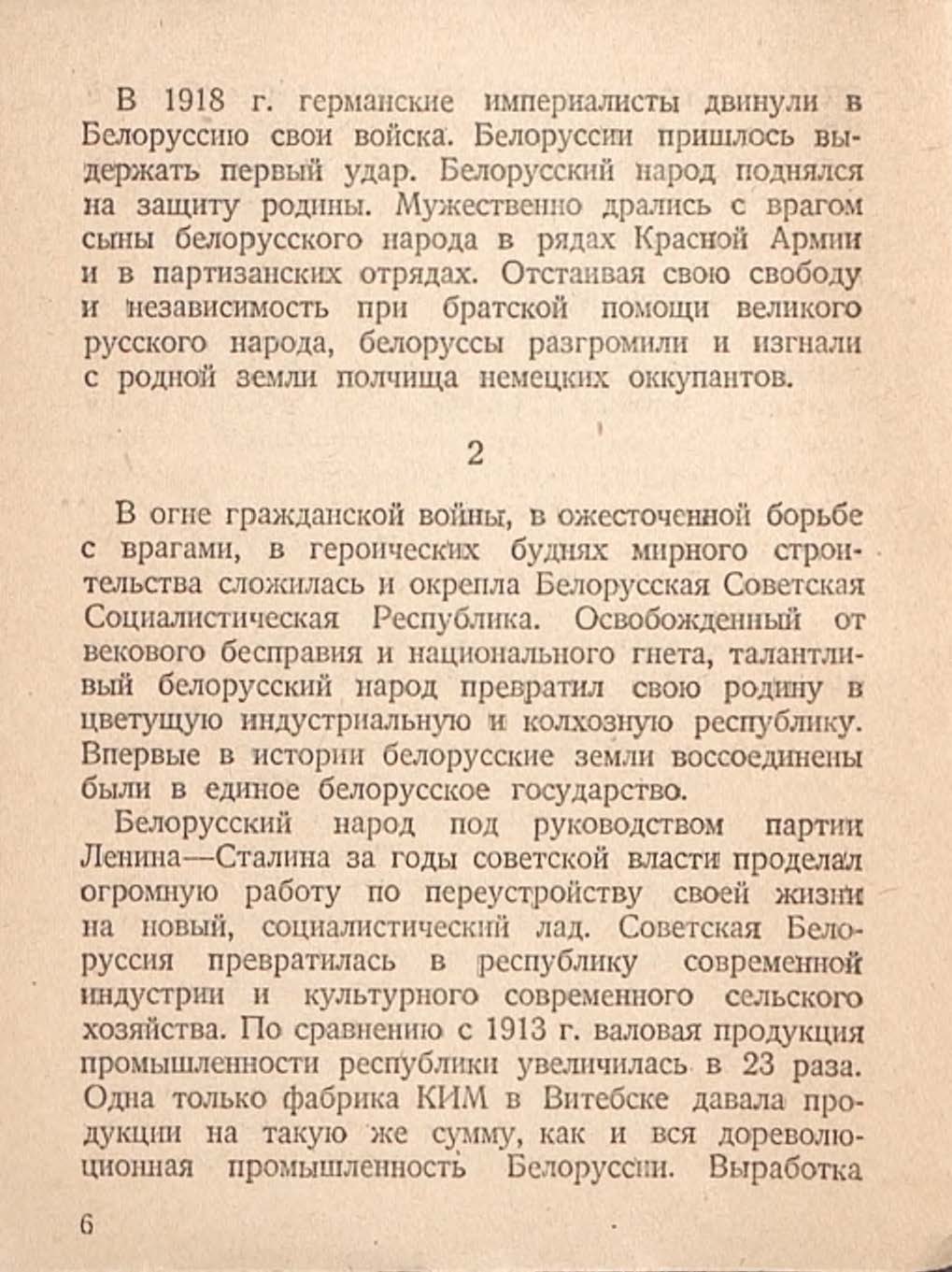 В 1918 г. германские империалисты двинули в Белоруссию свои войска. Белоруссии пришлось выдержать первый удар. Белорусский народ поднялся на защиту родины. Мужественно дрались с врагом сыны белорусского народа в рядах Красной Армии и в партизанских отрядах. Отстаивая свою свободу и независимость при братской помощи великого русского народа, белоруссы разгромили и изгнали с родной земли полчища немецких оккупантов.

2

В огне гражданской войны, в ожесточенной борьбе с врагами, в героических буднях мирного строительства сложилась и окрепла Белорусская Советская Социалистическая Республика. Освобожденный от векового бесправия и национального гнета, талантливый белорусский народ превратил свою родину в цветущую индустриальную и колхозную республику. Впервые в истории белорусские земли воссоединены были в единое белорусское государство.

Белорусский народ под руководством партии Ленина—Сталина за годы советской власти проделал огромную работу по переустройству своей жизни на новый, социалистический лад. Советская Белоруссия превратилась в республику современной индустрии и культурного современного сельского хозяйства. По сравнению с 1913 г. валовая продукция промышленности республики увеличилась в 23 раза. Одна только фабрика КИМ в Витебске давала продукции на такую же сумму, как и вся дореволюционная промышленность Белоруссии. Выработка

6